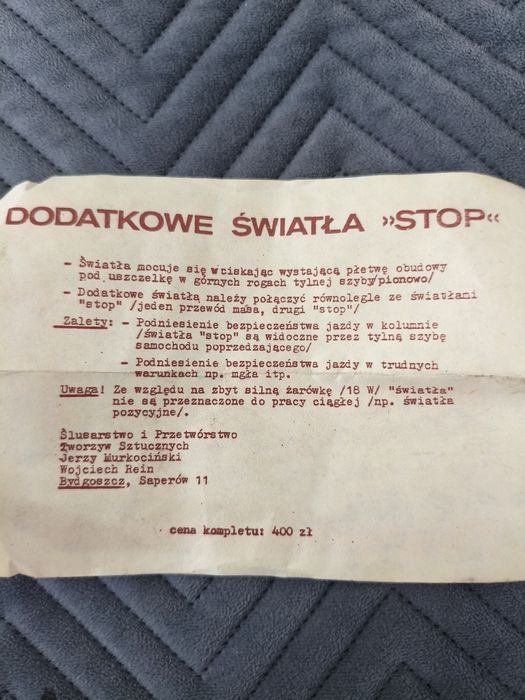 DODATKOWE ŚWIATŁA »STOP«

- Światła mocuje się wciskając wystającą płetwę obudowy pod uszczelkę w górnych rogach tylnej szyby/pionowo/

- Dodatkowe światła należy połączyć równolegle ze światłami "stop" /jeden przewód masa, drugi "stop"/

Zalety: - Podniesienie bezpieczeństwa jazdy w kolumnie /światła "stop" są widoczne przez tylną szybę samochodu poprzedzającego/

- Podniesienie bezpieczeństwa jazdy w trudnych warunkach np. mgła itp.

Uwaga! Ze względu na zbyt silną żarówkę /18 W/ "światła" nie są przeznaczone do pracy ciągłej /np. światła pozycyjne/.

Ślusarstwo i Przetwórstwo
Tworzyw Sztucznych
Jerzy Murkociński
Wojciech Rein
Bydgoszcz, Saperów 11

cena kompletu: 400 zł